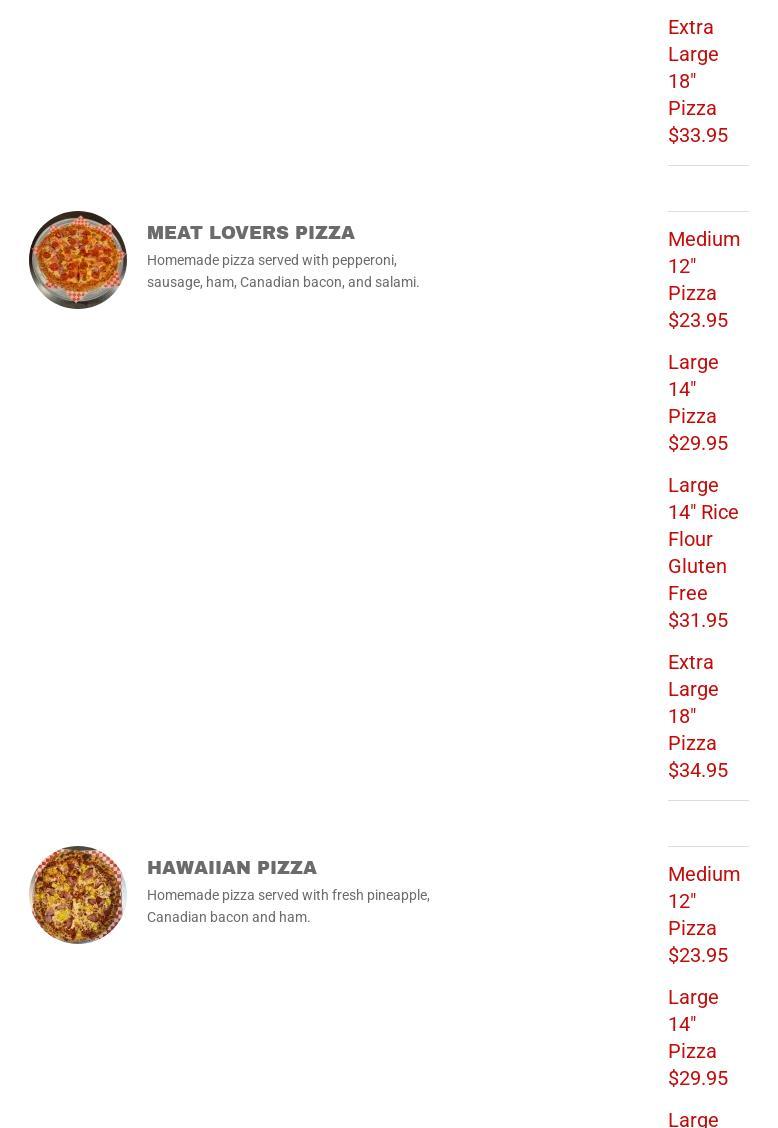 Extra Large 18" Pizza $33.95

MEAT LOVERS PIZZA

Homemade pizza served with pepperoni, sausage, ham, Canadian bacon, and salami.

Medium 12" Pizza $23.95

Large 14" Pizza $29.95

Large 14" Rice Flour Gluten Free $31.95

Extra Large 18" Pizza $34.95

HAWAIIAN PIZZA

Homemade pizza served with fresh pineapple, Canadian bacon and ham.

Medium 12" Pizza $23.95

Large 14" Pizza $29.95

Large